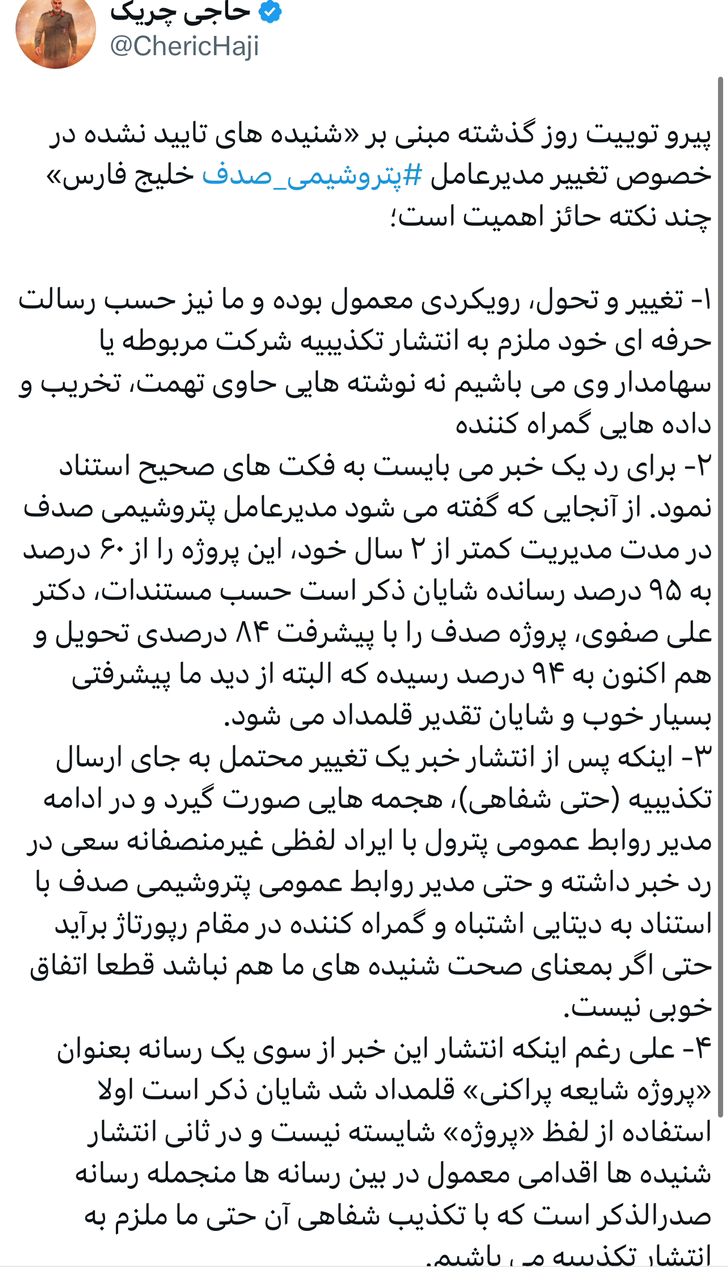 حاجی چریک
@ChericHaji

پیرو توییت روز گذشته مبنی بر «شنیده های تایید نشده در خصوص تغییر مدیرعامل #پتروشیمی_صدف خلیج فارس» چند نکته حائز اهمیت است؛

۱- تغییر و تحول، رویکردی معمول بوده و ما نیز حسب رسالت حرفه ای خود ملزم به انتشار تکذیبیه شرکت مربوطه یا سهامدار وی می باشیم نه نوشته هایی حاوی تهمت، تخریب و داده هایی گمراه کننده
۲- برای رد یک خبر می بایست به فکت های صحیح استناد نمود. از آنجایی که گفته می شود مدیرعامل پتروشیمی صدف در مدت مدیریت کمتر از ۲ سال خود، این پروژه را از ۶۰ درصد به ۹۵ درصد رسانده شایان ذکر است حسب مستندات، دکتر علی صفوی، پروژه صدف را با پیشرفت ۸۴ درصدی تحویل و هم اکنون به ۹۴ درصد رسیده که البته از دید ما پیشرفتی بسیار خوب و شایان تقدیر قلمداد می شود.
۳- اینکه پس از انتشار خبر یک تغییر محتمل به جای ارسال تکذیبیه (حتی شفاهی)، هجمه هایی صورت گیرد و در ادامه مدیر روابط عمومی پترول با ایراد لفظی غیرمنصفانه سعی در رد خبر داشته و حتی مدیر روابط عمومی پتروشیمی صدف با استناد به دیتایی اشتباه و گمراه کننده در مقام رپورتاژ برآید حتی اگر بمعنای صحت شنیده های ما هم نباشد قطعا اتفاق خوبی نیست.
۴- علی رغم اینکه انتشار این خبر از سوی یک رسانه بعنوان «پروژه شایعه پراکنی» قلمداد شد شایان ذکر است اولا استفاده از لفظ «پروژه» شایسته نیست و در ثانی انتشار شنیده ها اقدامی معمول در بین رسانه ها منجمله رسانه صدرالذکر است که با تکذیب شفاهی آن حتی ما ملزم به انتشار تکذیبیه می باشیم.